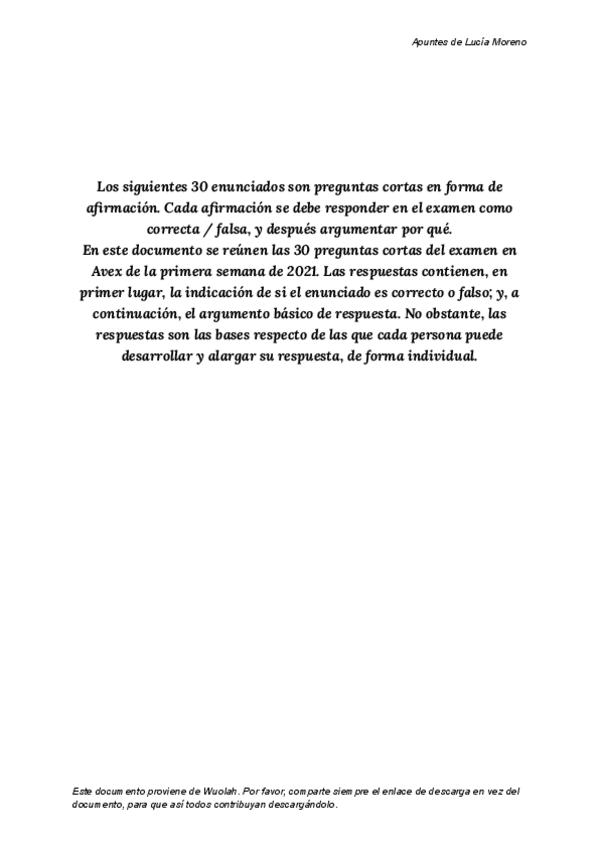 Apuntes de Lucía Moreno

Los siguientes 30 enunciados son preguntas cortas en forma de afirmación. Cada afirmación se debe responder en el examen como correcta / falsa, y después argumentar por qué.
En este documento se reúnen las 30 preguntas cortas del examen en Avex de la primera semana de 2021. Las respuestas contienen, en primer lugar, la indicación de si el enunciado es correcto o falso; y, a continuación, el argumento básico de respuesta. No obstante, las respuestas son las bases respecto de las que cada persona puede desarrollar y alargar su respuesta, de forma individual.

Este documento proviene de Wuolah. Por favor, comparte siempre el enlace de descarga en vez del documento, para que así todos contribuyan descargándolo.